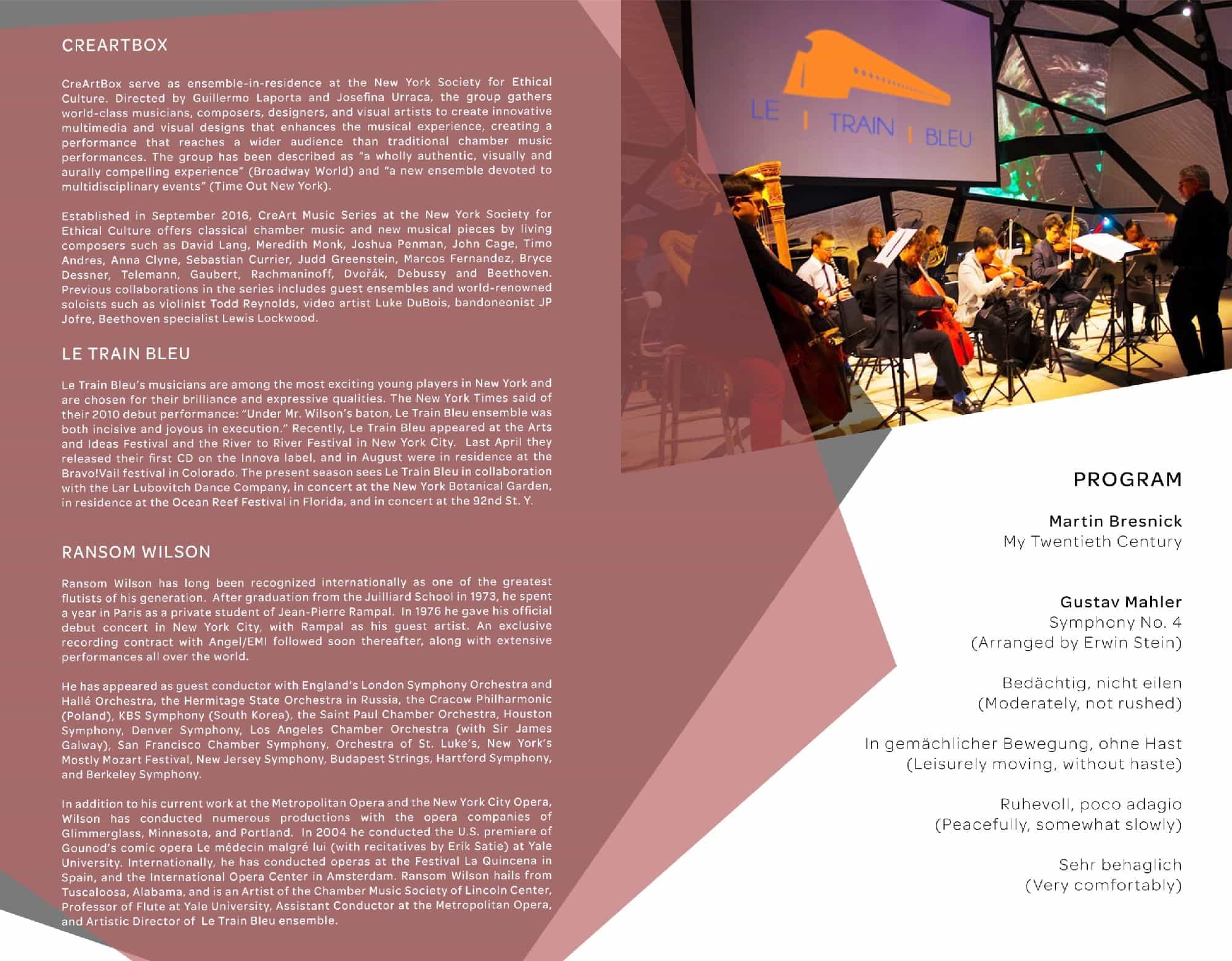 CREARTBOX

CreArtBox serve as ensemble-in-residence at the New York Society for Ethical Culture. Directed by Guillermo Laporta and Josefina Urraca, the group gathers world-class musicians, composers, designers, and visual artists to create innovative multimedia and visual designs that enhances the musical experience, creating a performance that reaches a wider audience than traditional chamber music performances. The group has been described as "a wholly authentic, visually and aurally compelling experience" (Broadway World) and "a new ensemble devoted to multidisciplinary events" (Time Out New York).

Established in September 2016, CreArt Music Series at the New York Society for Ethical Culture offers classical chamber music and new musical pieces by living composers such as David Lang, Meredith Monk, Joshua Penman, John Cage, Timo Andres, Anna Clyne, Sebastian Currier, Judd Greenstein, Marcos Fernandez, Bryce Dessner, Telemann, Gaubert, Rachmaninoff, Dvořák, Debussy and Beethoven. Previous collaborations in the series includes guest ensembles and world-renowned soloists such as violinist Todd Reynolds, video artist Luke DuBois, bandoneonist JP Jofre, Beethoven specialist Lewis Lockwood.

LE TRAIN BLEU

Le Train Bleu's musicians are among the most exciting young players in New York and are chosen for their brilliance and expressive qualities. The New York Times said of their 2010 debut performance: "Under Mr. Wilson's baton, Le Train Bleu ensemble was both incisive and joyous in execution." Recently, Le Train Bleu appeared at the Arts and Ideas Festival and the River to River Festival in New York City. Last April they released their first CD on the Innova label, and in August were in residence at the Bravo!Vail festival in Colorado. The present season sees Le Train Bleu in collaboration with the Lar Lubovitch Dance Company, in concert at the New York Botanical Garden, in residence at the Ocean Reef Festival in Florida, and in concert at the 92nd St. Y.

RANSOM WILSON

Ransom Wilson has long been recognized internationally as one of the greatest flutists of his generation. After graduation from the Juilliard School in 1973, he spent a year in Paris as a private student of Jean-Pierre Rampal. In 1976 he gave his official debut concert in New York City, with Rampal as his guest artist. An exclusive recording contract with Angel/EMI followed soon thereafter, along with extensive performances all over the world.

He has appeared as guest conductor with England's London Symphony Orchestra and Hallé Orchestra, the Hermitage State Orchestra in Russia, the Cracow Philharmonic (Poland), KBS Symphony (South Korea), the Saint Paul Chamber Orchestra, Houston Symphony, Denver Symphony, Los Angeles Chamber Orchestra (with Sir James Galway), San Francisco Chamber Symphony, Orchestra of St. Luke's, New York's Mostly Mozart Festival, New Jersey Symphony, Budapest Strings, Hartford Symphony, and Berkeley Symphony.

In addition to his current work at the Metropolitan Opera and the New York City Opera, Wilson has conducted numerous productions with the opera companies of Glimmerglass, Minnesota, and Portland. In 2004 he conducted the U.S. premiere of Gounod's comic opera Le médecin malgré lui (with recitatives by Erik Satie) at Yale University. Internationally, he has conducted operas at the Festival La Quincena in Spain, and the International Opera Center in Amsterdam. Ransom Wilson hails from Tuscaloosa, Alabama, and is an Artist of the Chamber Music Society of Lincoln Center, Professor of Flute at Yale University, Assistant Conductor at the Metropolitan Opera, and Artistic Director of Le Train Bleu ensemble.

LE | TRAIN | BLEU

PROGRAM

Martin Bresnick
My Twentieth Century

Gustav Mahler
Symphony No. 4
(Arranged by Erwin Stein)

Bedächtig, nicht eilen
(Moderately, not rushed)

In gemächlicher Bewegung, ohne Hast
(Leisurely moving, without haste)

Ruhevoll, poco adagio
(Peacefully, somewhat slowly)

Sehr behaglich
(Very comfortably)